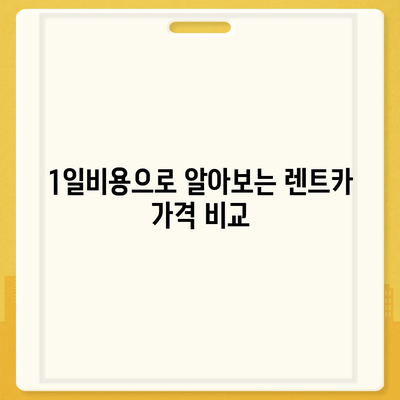 1일비용으로 알아보는 렌트카 가격 비교